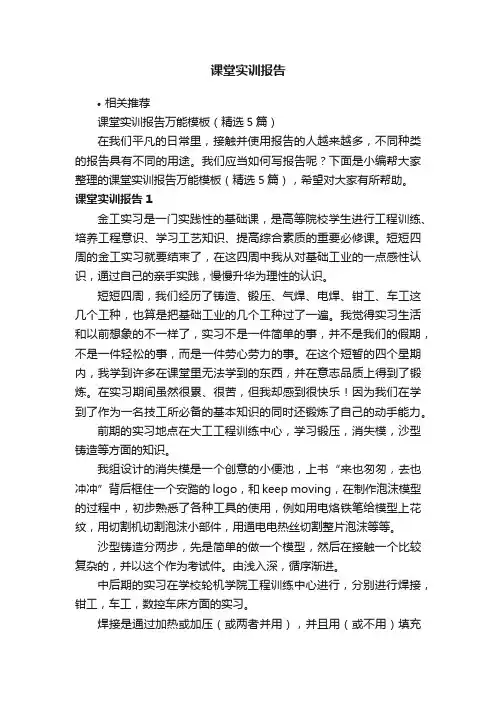 课堂实训报告

• 相关推荐

课堂实训报告万能模板（精选 5 篇）

在我们平凡的日常里，接触并使用报告的人越来越多，不同种类的报告具有不同的用途。我们应当如何写报告呢？下面是小编帮大家整理的课堂实训报告万能模板（精选 5 篇），希望对大家有所帮助。

课堂实训报告 1

金工实习是一门实践性的基础课，是高等院校学生进行工程训练、培养工程意识、学习工艺知识、提高综合素质的重要必修课。短短四周的金工实习就要结束了，在这四周中我从对基础工业的一点感性认识，通过自己的亲手实践，慢慢升华为理性的认识。

短短四周，我们经历了铸造、锻压、气焊、电焊、钳工、车工这几个工种，也算是把基础工业的几个工种过了一遍。我觉得实习生活和以前想象的不一样了，实习不是一件简单的事，并不是我们的假期，不是一件轻松的事，而是一件劳心劳力的事。在这个短暂的四个星期内，我学到许多在课堂里无法学到的东西，并在意志品质上得到了锻炼。在实习期间虽然很累、很苦，但我却感到很快乐！因为我们在学到了作为一名技工所必备的基本知识的同时还锻炼了自己的动手能力。

前期的实习地点在大工工程训练中心，学习锻压，消失模，沙型铸造等方面的知识。

我组设计的消失模是一个创意的小便池，上书“来也匆匆，去也冲冲”背后框住一个安踏的 logo，和 keep moving，在制作泡沫模型的过程中，初步熟悉了各种工具的使用，例如用电烙铁笔给模型上花纹，用切割机切割泡沫小部件，用通电电热丝切割整片泡沫等等。

沙型铸造分两步，先是简单的做一个模型，然后在接触一个比较复杂的，并以这个作为考试件。由浅入深，循序渐进。

中后期的实习在学校轮机学院工程训练中心进行，分别进行焊接，钳工，车工，数控车床方面的实习。

焊接是通过加热或加压（或两者并用），并且用（或不用）填充